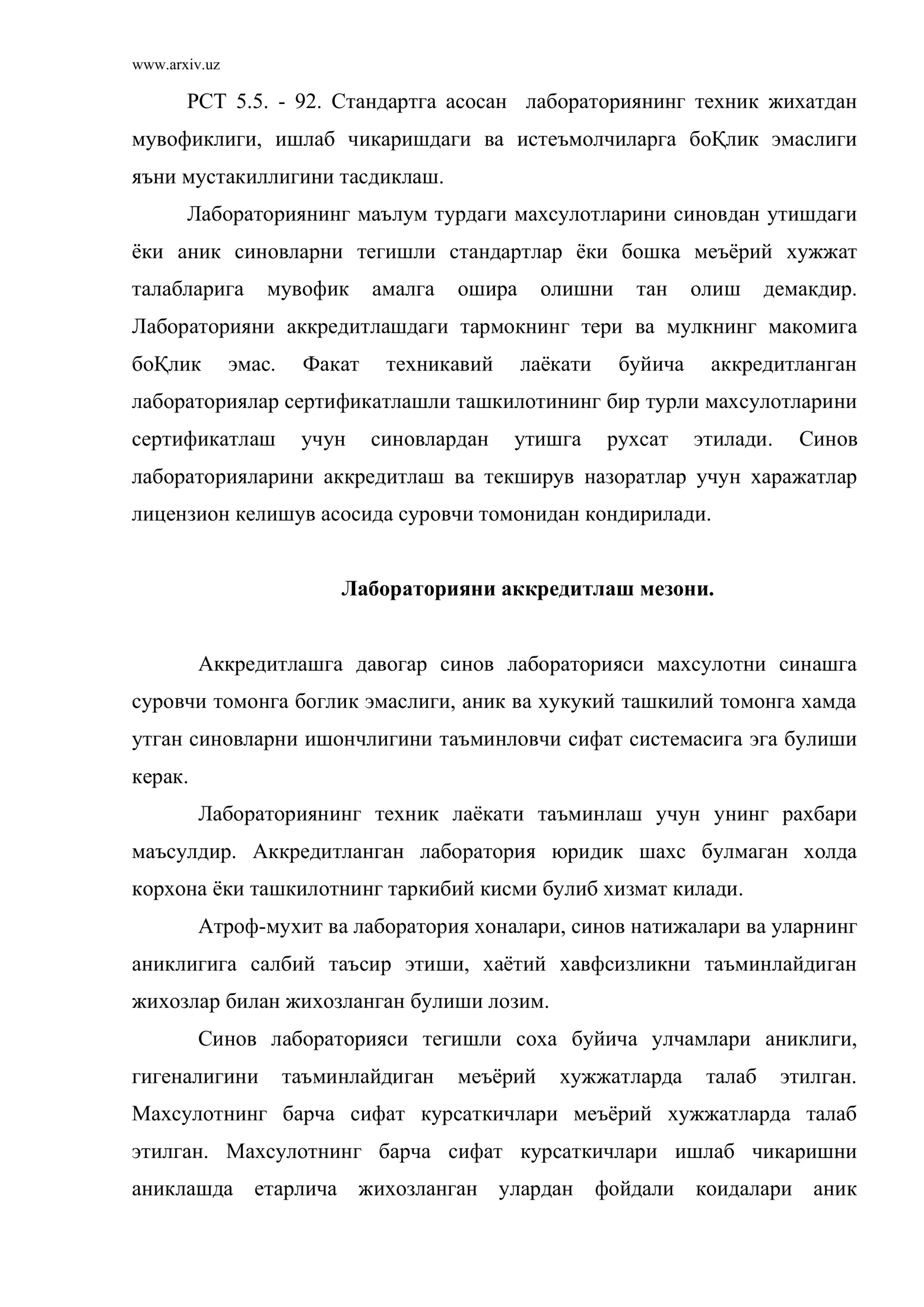 www.arxiv.uz

РСТ 5.5. - 92. Стандартга асосан лабораториянинг техник жихатдан мувофиклиги, ишлаб чикаришдаги ва истеъмолчиларга боҚлик эмаслиги яъни мустакиллигини тасдиклаш.

Лабораториянинг маълум турдаги махсулотларини синовдан утишдаги ёки аник синовларни тегишли стандартлар ёки бошка меъёрий хужжат талабларига мувофик амалга ошира олишни тан олиш демакдир. Лабораторияни аккредитлашдаги тармокнинг тери ва мулкнинг макомига боҚлик эмас. Факат техникавий лаёкати буйича аккредитланган лабораториялар сертификатлашли ташкилотининг бир турли махсулотларини сертификатлаш учун синовлардан утишга рухсат этилади. Синов лабораторияларини аккредитлаш ва текширув назоратлар учун харажатлар лицензион келишув асосида суровчи томонидан кондирилади.

Лабораторияни аккредитлаш мезони.

Аккредитлашга давогар синов лабораторияси махсулотни синашга суровчи томонга боглик эмаслиги, аник ва хукукий ташкилий томонга хамда утган синовларни ишончлигини таъминловчи сифат системасига эга булиши керак.

Лабораториянинг техник лаёкати таъминлаш учун унинг рахбари маъсулдир. Аккредитланган лаборатория юридик шахс булмаган холда корхона ёки ташкилотнинг таркибий кисми булиб хизмат килади.

Атроф-мухит ва лаборатория хоналари, синов натижалари ва уларнинг аниклигига салбий таъсир этиши, хаётий хавфсизликни таъминлайдиган жихозлар билан жихозланган булиши лозим.

Синов лабораторияси тегишли соха буйича улчамлари аниклиги, гигеналигини таъминлайдиган меъёрий хужжатларда талаб этилган. Махсулотнинг барча сифат курсаткичлари меъёрий хужжатларда талаб этилган. Махсулотнинг барча сифат курсаткичлари ишлаб чикаришни аниклашда етарлича жихозланган улардан фойдали коидалари аник